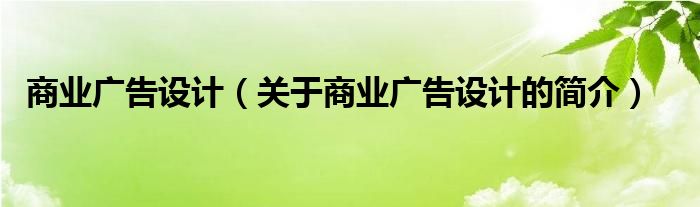 商业广告设计（关于商业广告设计的简介）